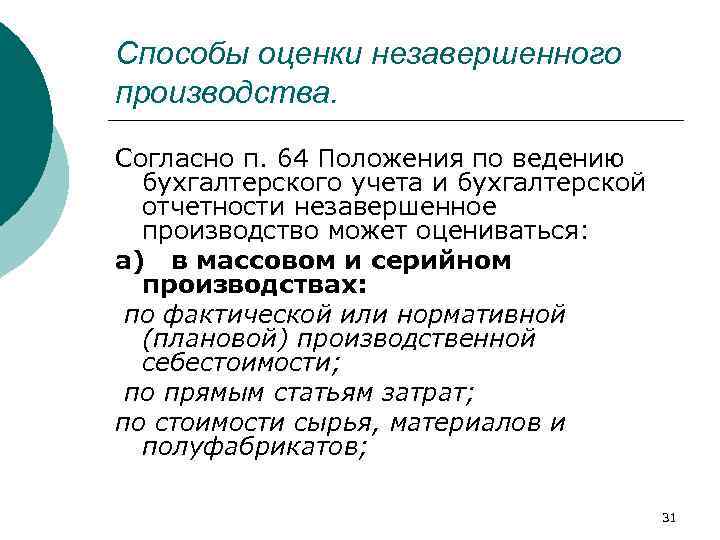 Способы оценки незавершенного производства.

Согласно п. 64 Положения по ведению бухгалтерского учета и бухгалтерской отчетности незавершенное производство может оцениваться:

а) в массовом и серийном производствах:

по фактической или нормативной (плановой) производственной себестоимости;

по прямым статьям затрат;

по стоимости сырья, материалов и полуфабрикатов;

31